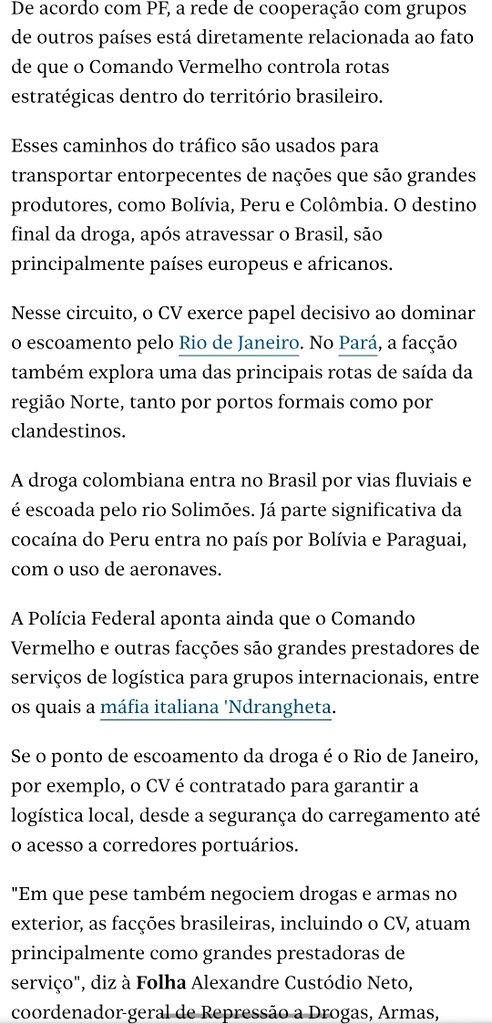 De acordo com PF, a rede de cooperação com grupos de outros países está diretamente relacionada ao fato de que o Comando Vermelho controla rotas estratégicas dentro do território brasileiro.

Esses caminhos do tráfico são usados para transportar entorpecentes de nações que são grandes produtores, como Bolívia, Peru e Colômbia. O destino final da droga, após atravessar o Brasil, são principalmente países europeus e africanos.

Nesse circuito, o CV exerce papel decisivo ao dominar o escoamento pelo Rio de Janeiro. No Pará, a facção também explora uma das principais rotas de saída da região Norte, tanto por portos formais como por clandestinos.

A droga colombiana entra no Brasil por vias fluviais e é escoada pelo rio Solimões. Já parte significativa da cocaína do Peru entra no país por Bolívia e Paraguai, com o uso de aeronaves.

A Polícia Federal aponta ainda que o Comando Vermelho e outras facções são grandes prestadores de serviços de logística para grupos internacionais, entre os quais a máfia italiana 'Ndrangheta.

Se o ponto de escoamento da droga é o Rio de Janeiro, por exemplo, o CV é contratado para garantir a logística local, desde a segurança do carregamento até o acesso a corredores portuários.

"Em que pese também negociem drogas e armas no exterior, as facções brasileiras, incluindo o CV, atuam principalmente como grandes prestadoras de serviço", diz à Folha Alexandre Custódio Neto, coordenador-geral de Repressão a Drogas, Armas,